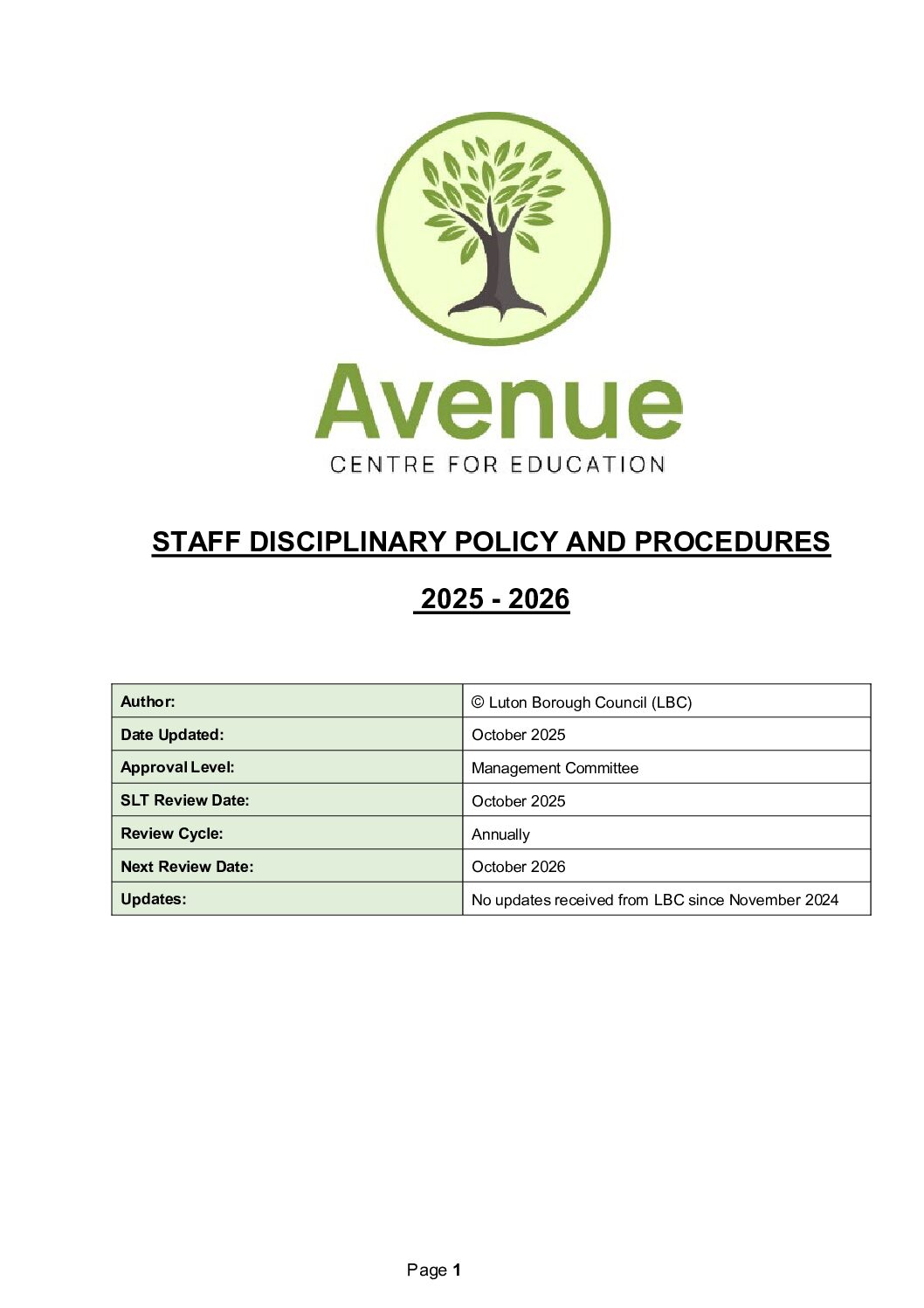 Avenue
CENTRE FOR EDUCATION

STAFF DISCIPLINARY POLICY AND PROCEDURES

2025 - 2026

| Author: | © Luton Borough Council (LBC) |
|---|---|
| Date Updated: | October 2025 |
| Approval Level: | Management Committee |
| SLT Review Date: | October 2025 |
| Review Cycle: | Annually |
| Next Review Date: | October 2026 |
| Updates: | No updates received from LBC since November 2024 |

Page 1